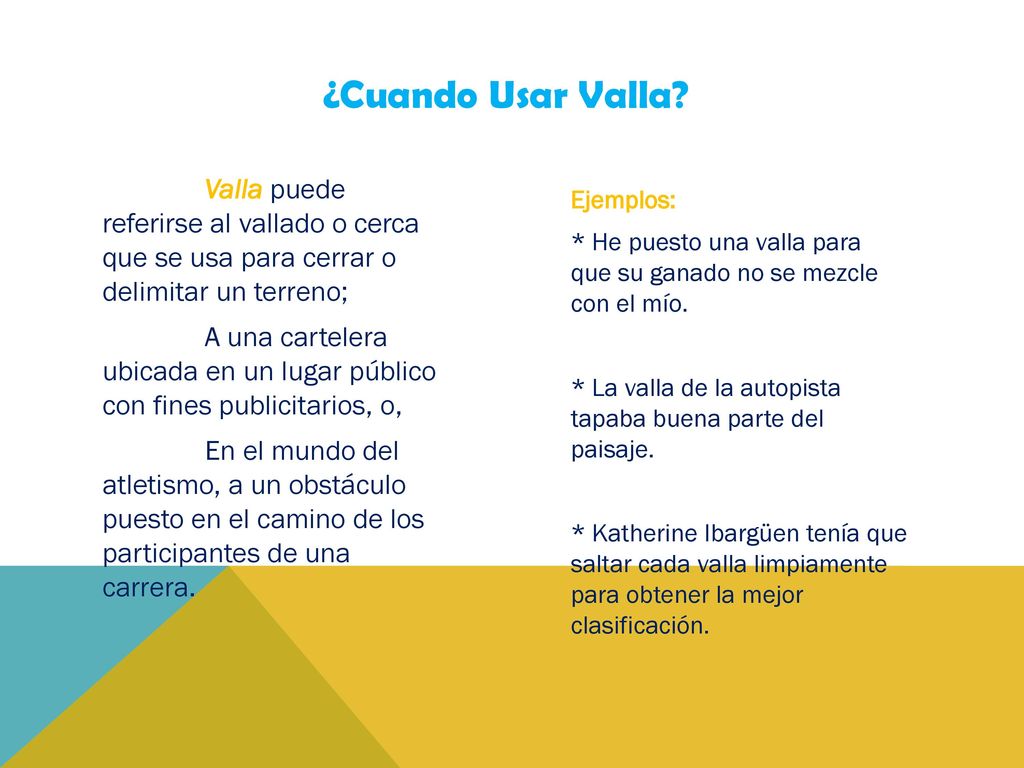 ¿Cuando Usar Valla?

Valla puede referirse al vallado o cerca que se usa para cerrar o delimitar un terreno;

A una cartelera ubicada en un lugar público con fines publicitarios, o,

En el mundo del atletismo, a un obstáculo puesto en el camino de los participantes de una carrera.

Ejemplos:

* He puesto una valla para que su ganado no se mezcle con el mío.

* La valla de la autopista tapaba buena parte del paisaje.

* Katherine Ibargüen tenía que saltar cada valla limpiamente para obtener la mejor clasificación.